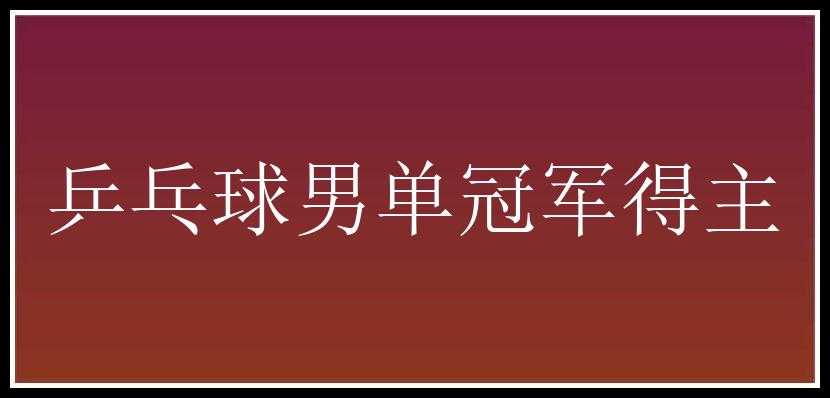 乒乓球男单冠军得主